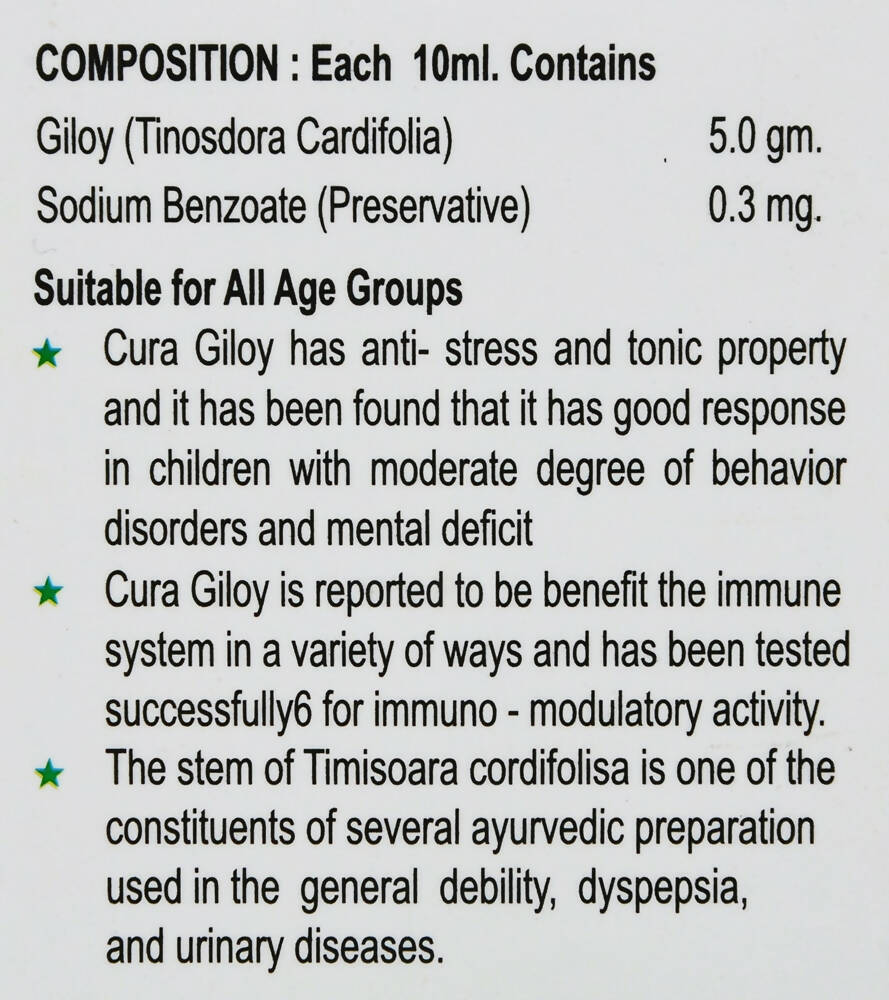 COMPOSITION : Each 10ml. Contains

Giloy (Tinosdora Cardifolia) 5.0 gm.

Sodium Benzoate (Preservative) 0.3 mg.

Suitable for All Age Groups

★ Cura Giloy has anti- stress and tonic property and it has been found that it has good response in children with moderate degree of behavior disorders and mental deficit

★ Cura Giloy is reported to be benefit the immune system in a variety of ways and has been tested successfully6 for immuno - modulatory activity.

★ The stem of Timisoara cordifolisa is one of the constituents of several ayurvedic preparation used in the general debility, dyspepsia, and urinary diseases.